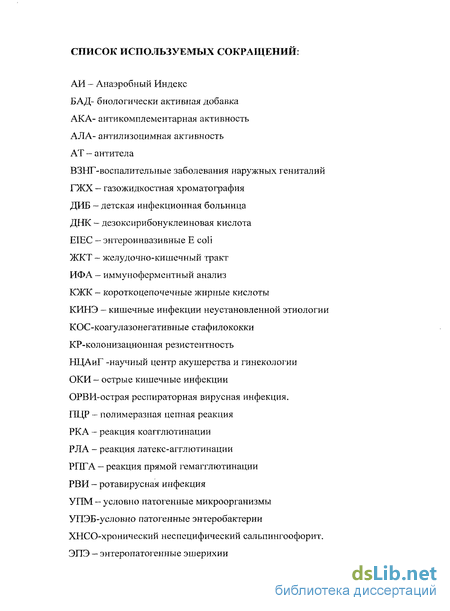 СПИСОК ИСПОЛЬЗУЕМЫХ СОКРАЩЕНИЙ:

АИ – Анаэробный Индекс

БАД- биологически активная добавка

АКА- антикомплементарная активность

АЛА- антилизоцимная активность

АТ – антитела

ВЗНГ-воспалительные заболевания наружных гениталий

ГЖХ – газожидкостная хроматография

ДИБ – детская инфекционная больница

ДНК – дезоксирибонуклеиновая кислота

EIEC – энтероинвазивные E coli

ЖКТ – желудочно-кишечный тракт

ИФА – иммуноферментный анализ

КЖК – короткоцепочечные жирные кислоты

КИНЭ – кишечные инфекции неустановленной этиологии

КОС-коагулазонегативные стафилококки

КР-колонизационная резистентность

НЦАиГ -научный центр акушерства и гинекологии

ОКИ – острые кишечные инфекции

ОРВИ-острая респираторная вирусная инфекция.

ПЦР – полимеразная цепная реакция

РКА – реакция коагглютинации

РЛА – реакция латекс-агглютинации

РПГА – реакция прямой гемагглютинации

РВИ – ротавирусная инфекция

УПМ – условно патогенные микроорганизмы

УПЭБ-условно патогенные энтеробактерии

ХНСО-хронический неспецифический сальпингоофорит.

ЭПЭ – энтеропатогенные эшерихии

dsLib.net
библиотека диссертаций